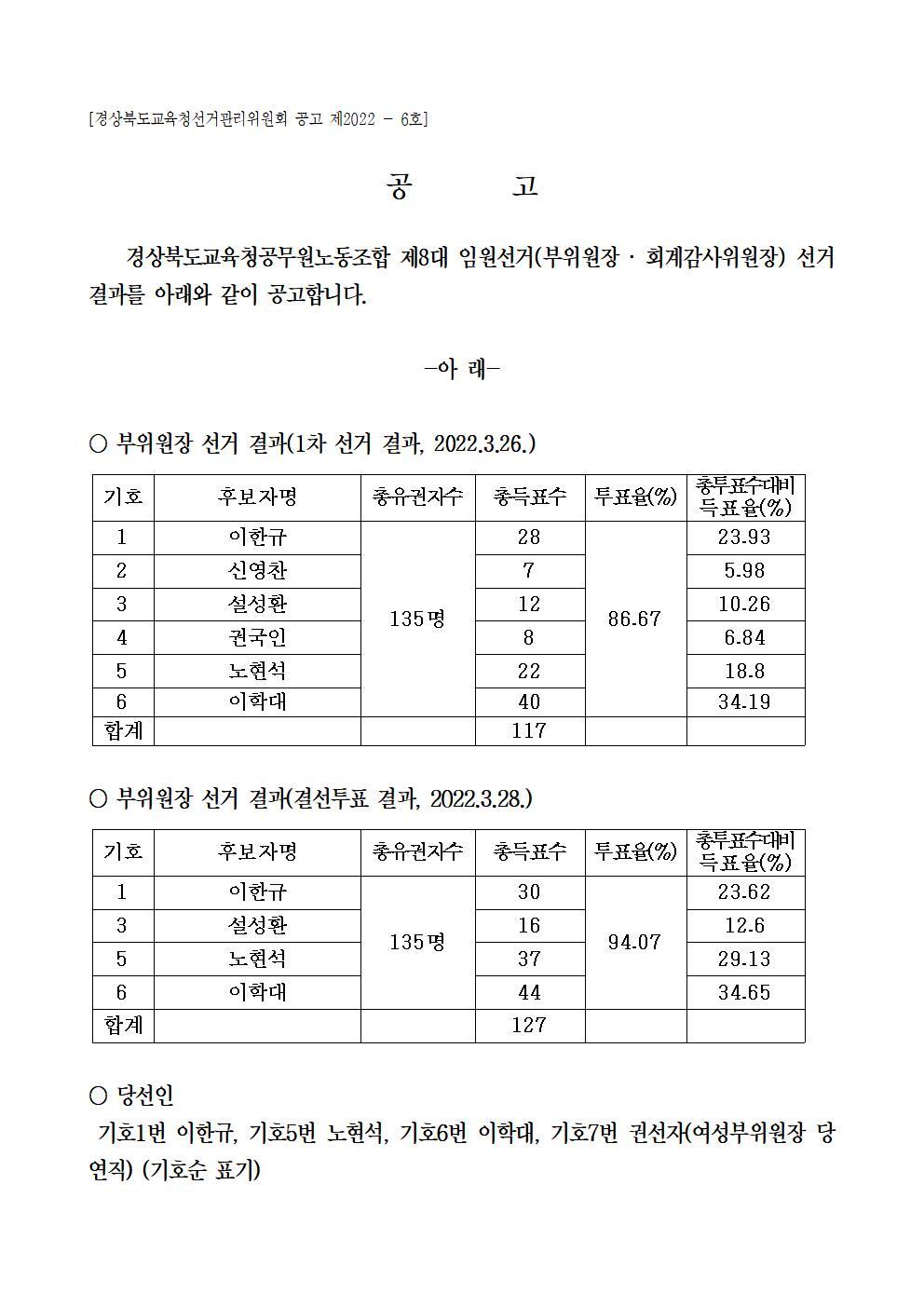 [경상북도교육청선거관리위원회 공고 제2022 - 6호]

공 고

경상북도교육청공무원노동조합 제8대 임원선거(부위원장 · 회계감사위원장) 선거 결과를 아래와 같이 공고합니다.

-아 래-

○ 부위원장 선거 결과(1차 선거 결과, 2022.3.26.)

| 기호 | 후보자명 | 총유권자수 | 총득표수 | 투표율(%) | 총투표수대비 득표율(%) |
|---|---|---|---|---|---|
| 1 | 이한규 | 135명 | 28 | 86.67 | 23.93 |
| 2 | 신영찬 | | 7 | | 5.98 |
| 3 | 설성환 | | 12 | | 10.26 |
| 4 | 권국인 | | 8 | | 6.84 |
| 5 | 노현석 | | 22 | | 18.8 |
| 6 | 이학대 | | 40 | | 34.19 |
| 합계 | | | 117 | | |

○ 부위원장 선거 결과(결선투표 결과, 2022.3.28.)

| 기호 | 후보자명 | 총유권자수 | 총득표수 | 투표율(%) | 총투표수대비 득표율(%) |
|---|---|---|---|---|---|
| 1 | 이한규 | 135명 | 30 | 94.07 | 23.62 |
| 3 | 설성환 | | 16 | | 12.6 |
| 5 | 노현석 | | 37 | | 29.13 |
| 6 | 이학대 | | 44 | | 34.65 |
| 합계 | | | 127 | | |

○ 당선인
기호1번 이한규, 기호5번 노현석, 기호6번 이학대, 기호7번 권선자(여성부위원장 당연직) (기호순 표기)